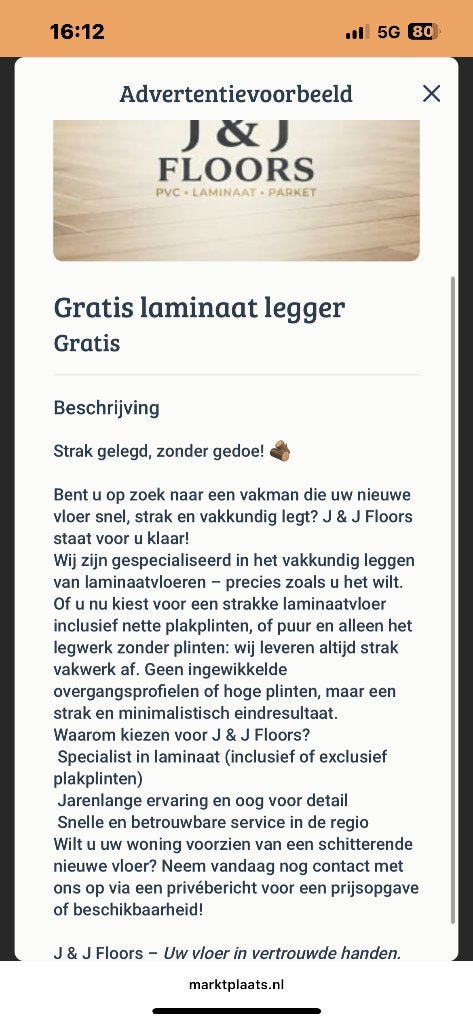 16:12

5G 80

Advertentievoorbeeld

J & J
FLOORS
PVC • LAMINAAT • PARKET

Gratis laminaat legger
Gratis

Beschrijving

Strak gelegd, zonder gedoe! 🪵

Bent u op zoek naar een vakman die uw nieuwe vloer snel, strak en vakkundig legt? J & J Floors staat voor u klaar!
Wij zijn gespecialiseerd in het vakkundig leggen van laminaatvloeren – precies zoals u het wilt.
Of u nu kiest voor een strakke laminaatvloer inclusief nette plakplinten, of puur en alleen het legwerk zonder plinten: wij leveren altijd strak vakwerk af. Geen ingewikkelde overgangsprofielen of hoge plinten, maar een strak en minimalistisch eindresultaat.
Waarom kiezen voor J & J Floors?
Specialist in laminaat (inclusief of exclusief plakplinten)
Jarenlange ervaring en oog voor detail
Snelle en betrouwbare service in de regio
Wilt u uw woning voorzien van een schitterende nieuwe vloer? Neem vandaag nog contact met ons op via een privébericht voor een prijsopgave of beschikbaarheid!

J & J Floors – Uw vloer in vertrouwde handen.

marktplaats.nl